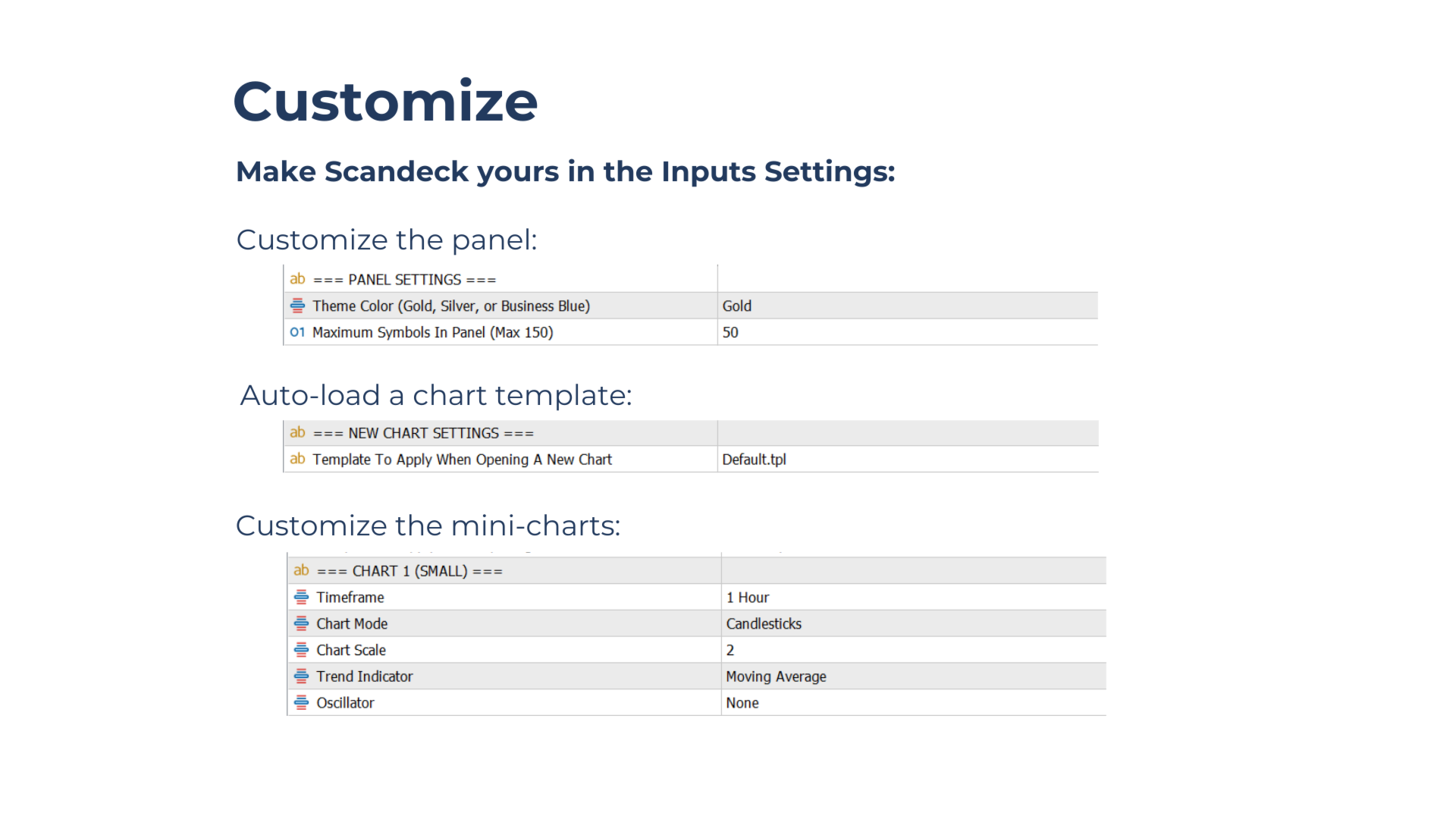 Customize

Make Scandeck yours in the Inputs Settings:

Customize the panel:

| ab === PANEL SETTINGS === | |
|---|---|
| Theme Color (Gold, Silver, or Business Blue) | Gold |
| 01 Maximum Symbols In Panel (Max 150) | 50 |

Auto-load a chart template:

| ab === NEW CHART SETTINGS === | |
|---|---|
| ab Template To Apply When Opening A New Chart | Default.tpl |

Customize the mini-charts:

| ab === CHART 1 (SMALL) === | |
|---|---|
| Timeframe | 1 Hour |
| Chart Mode | Candlesticks |
| Chart Scale | 2 |
| Trend Indicator | Moving Average |
| Oscillator | None |